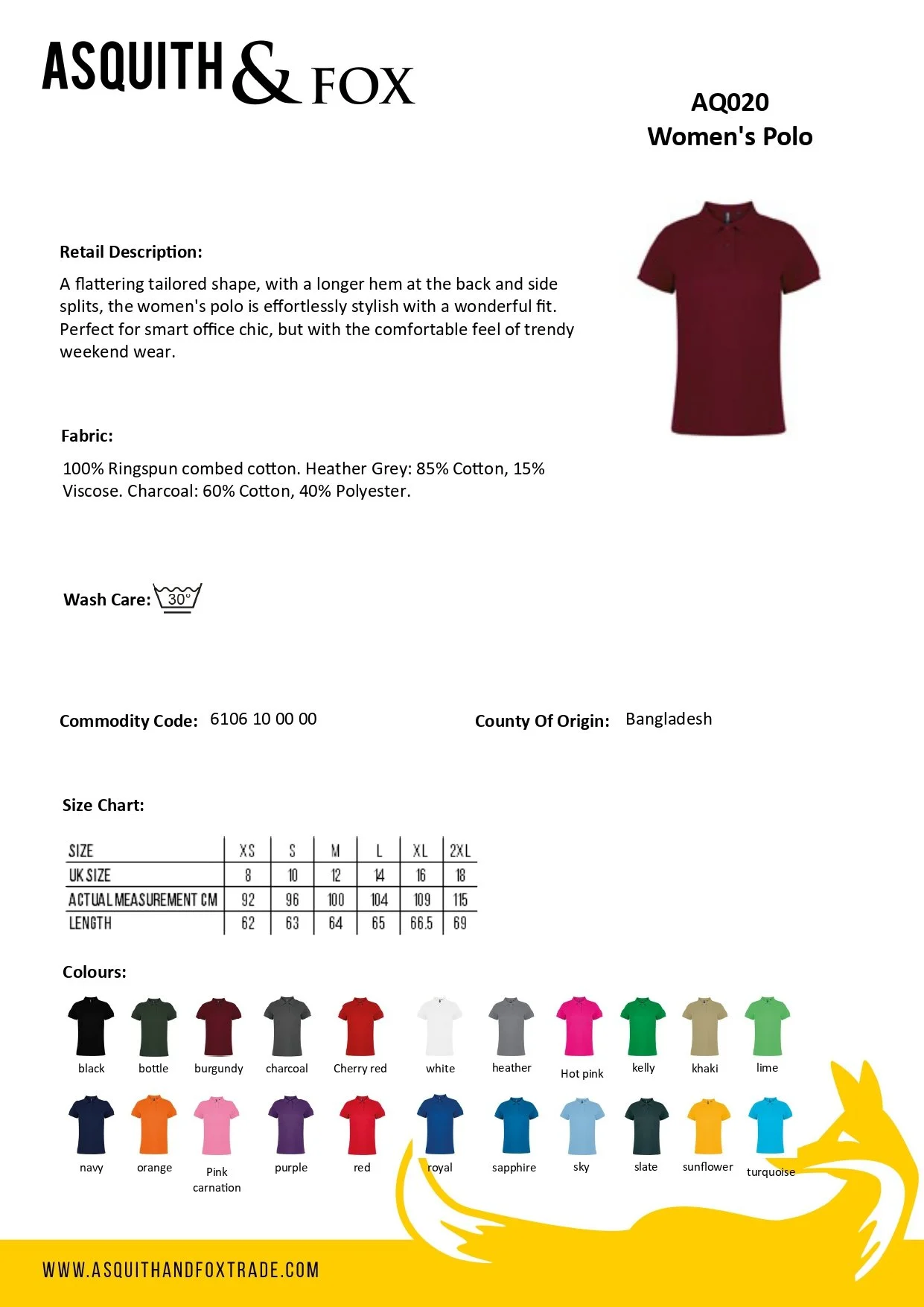 ASQUITH & FOX

AQ020
Women's Polo

Retail Description:

A flattering tailored shape, with a longer hem at the back and side splits, the women's polo is effortlessly stylish with a wonderful fit. Perfect for smart office chic, but with the comfortable feel of trendy weekend wear.

Fabric:

100% Ringspun combed cotton. Heather Grey: 85% Cotton, 15% Viscose. Charcoal: 60% Cotton, 40% Polyester.

Wash Care: 30°

Commodity Code: 6106 10 00 00

County Of Origin: Bangladesh

Size Chart:

| SIZE | XS | S | M | L | XL | 2XL |
|---|---|---|---|---|---|---|
| UK SIZE | 8 | 10 | 12 | 14 | 16 | 18 |
| ACTUAL MEASUREMENT CM | 92 | 96 | 100 | 104 | 109 | 115 |
| LENGTH | 62 | 63 | 64 | 65 | 66.5 | 69 |

Colours:

black bottle burgundy charcoal Cherry red white heather Hot pink kelly khaki lime

navy orange Pink carnation purple red royal sapphire sky slate sunflower turquoise

WWW.ASQUITHANDFOXTRADE.COM